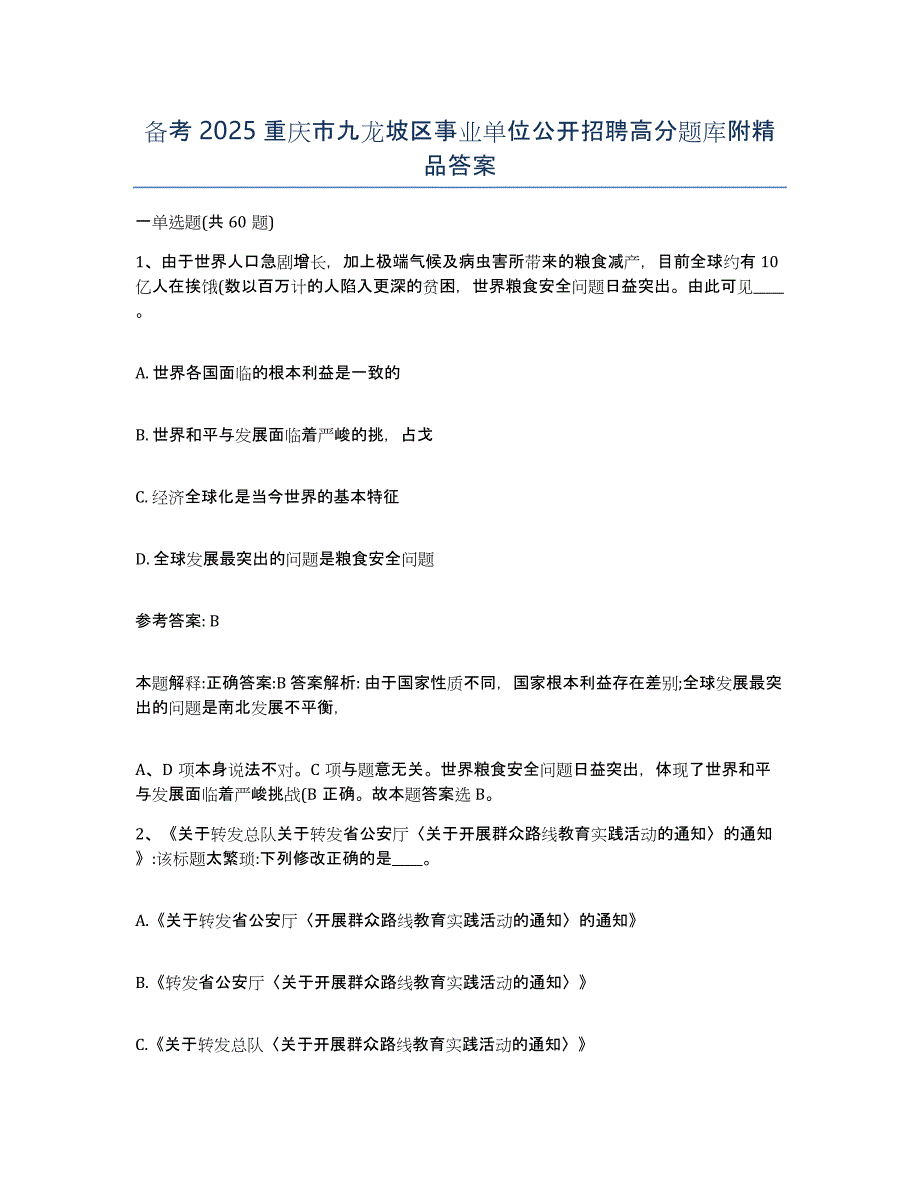 备考 2025 重庆市九龙坡区事业单位公开招聘高分题库附精品答案

一单选题(共 60 题)

1、由于世界人口急剧增长，加上极端气候及病虫害所带来的粮食减产，目前全球约有 10 亿人在挨饿(数以百万计的人陷入更深的贫困，世界粮食安全问题日益突出。由此可见____。

A. 世界各国面临的根本利益是一致的

B. 世界和平与发展面临着严峻的挑，占戈

C. 经济全球化是当今世界的基本特征

D. 全球发展最突出的问题是粮食安全问题

参考答案: B

本题解释:正确答案:B 答案解析: 由于国家性质不同，国家根本利益存在差别;全球发展最突出的问题是南北发展不平衡，

A、D 项本身说法不对。C 项与题意无关。世界粮食安全问题日益突出，体现了世界和平与发展面临着严峻挑战(B 正确。故本题答案选 B。

2、《关于转发总队关于转发省公安厅〈关于开展群众路线教育实践活动的通知〉的通知》:该标题太繁琐:下列修改正确的是____。

A.《关于转发省公安厅〈开展群众路线教育实践活动的通知〉的通知》

B.《转发省公安厅〈关于开展群众路线教育实践活动的通知〉》

C.《关于转发总队〈关于开展群众路线教育实践活动的通知〉》